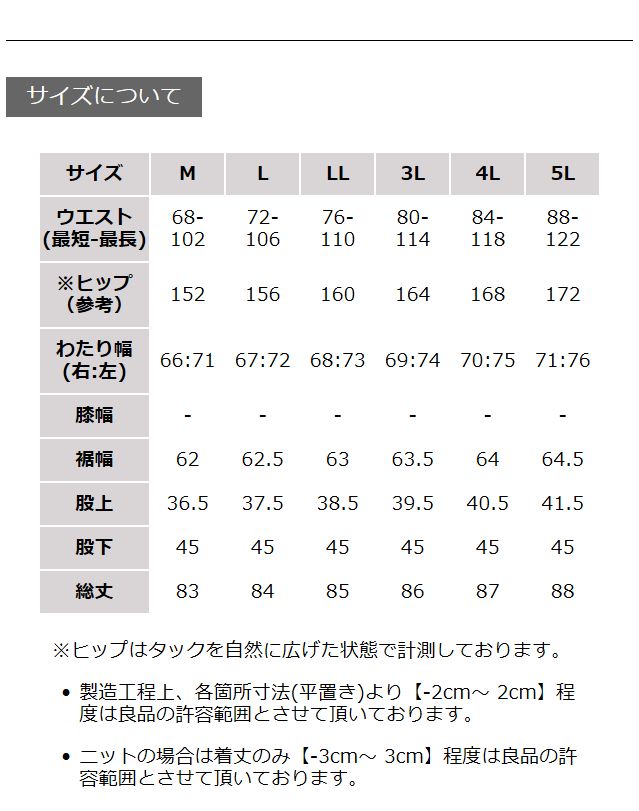 サイズについて

| サイズ | M | L | LL | 3L | 4L | 5L |
|---|---|---|---|---|---|---|
| ウエスト (最短-最長) | 68-102 | 72-106 | 76-110 | 80-114 | 84-118 | 88-122 |
| ※ヒップ (参考) | 152 | 156 | 160 | 164 | 168 | 172 |
| わたり幅 (右:左) | 66:71 | 67:72 | 68:73 | 69:74 | 70:75 | 71:76 |
| 膝幅 | - | - | - | - | - | - |
| 裾幅 | 62 | 62.5 | 63 | 63.5 | 64 | 64.5 |
| 股上 | 36.5 | 37.5 | 38.5 | 39.5 | 40.5 | 41.5 |
| 股下 | 45 | 45 | 45 | 45 | 45 | 45 |
| 総丈 | 83 | 84 | 85 | 86 | 87 | 88 |

※ヒップはタックを自然に広げた状態で計測しております。

• 製造工程上、各箇所寸法(平置き)より【-2cm～ 2cm】程度は良品の許容範囲とさせて頂いております。

• ニットの場合は着丈のみ【-3cm～ 3cm】程度は良品の許容範囲とさせて頂いております。